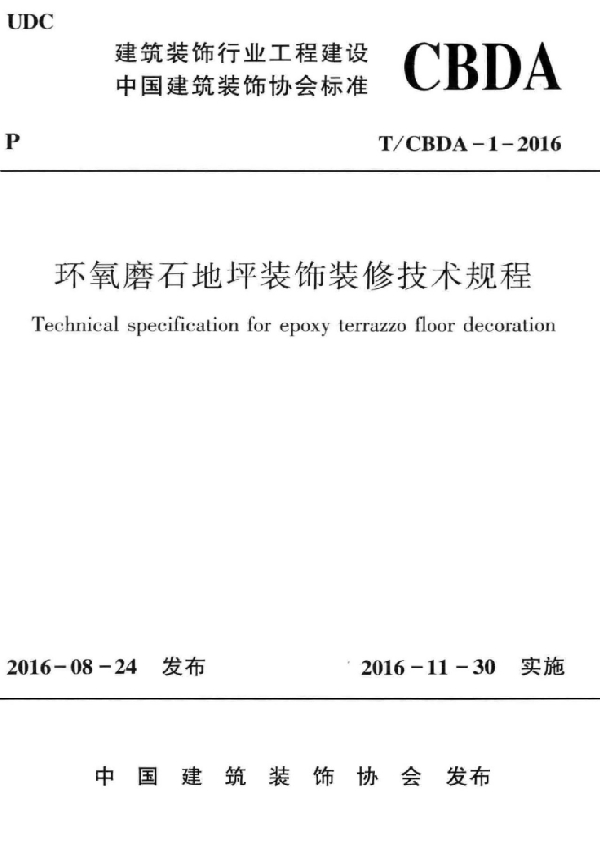 UDC

建筑装饰行业工程建设
中国建筑装饰协会标准

CBDA

P

T/CBDA-1-2016

环氧磨石地坪装饰装修技术规程

Technical specification for epoxy terrazzo floor decoration

2016-08-24 发布

2016-11-30 实施

中国建筑装饰协会 发布